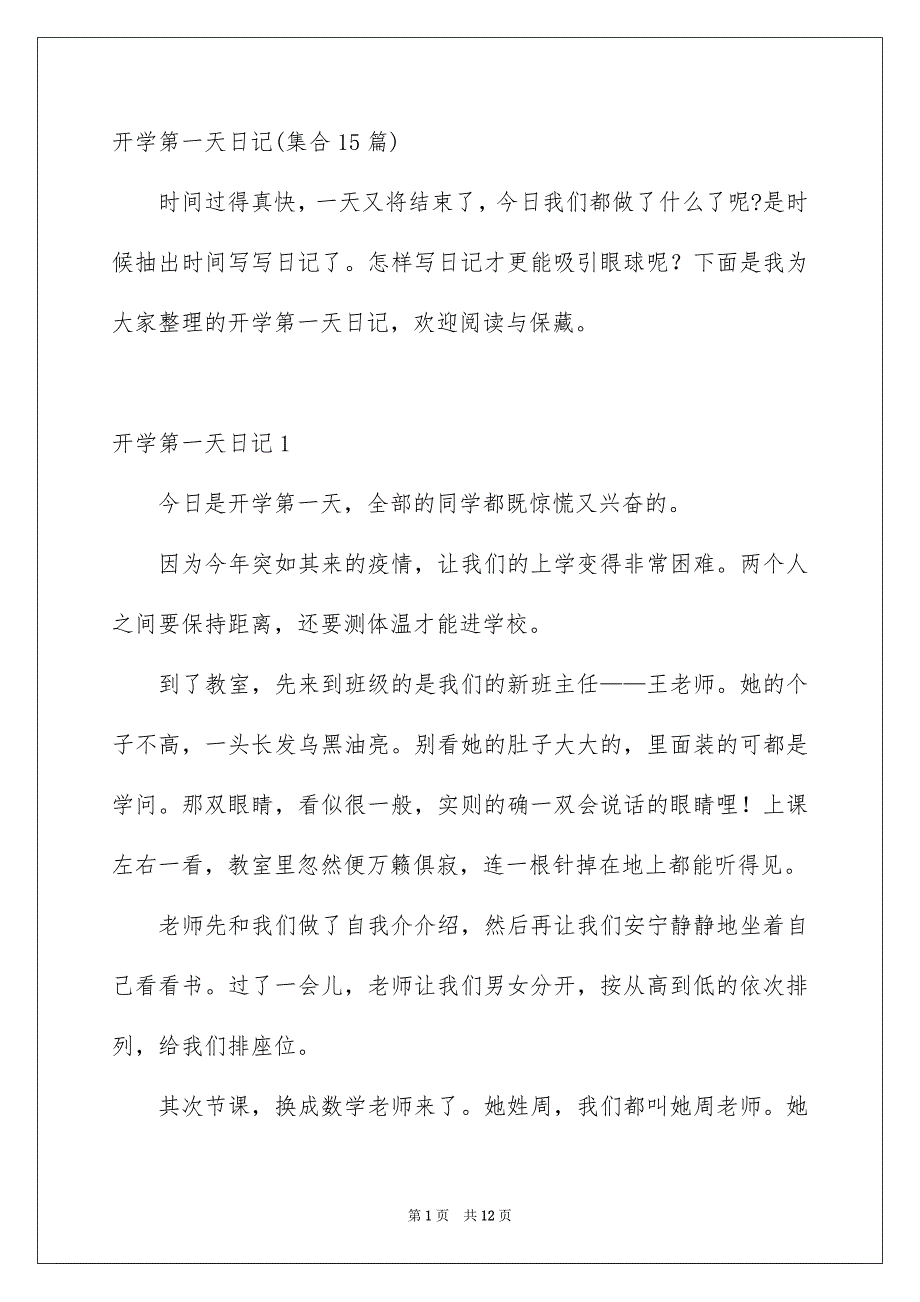 开学第一天日记(集合15篇)

时间过得真快，一天又将结束了，今日我们都做了什么了呢?是时候抽出时间写写日记了。怎样写日记才更能吸引眼球呢？下面是我为大家整理的开学第一天日记，欢迎阅读与保藏。

开学第一天日记1

今日是开学第一天，全部的同学都既惊慌又兴奋的。

因为今年突如其来的疫情，让我们的上学变得非常困难。两个人之间要保持距离，还要测体温才能进学校。

到了教室，先来到班级的是我们的新班主任——王老师。她的个子不高，一头长发乌黑油亮。别看她的肚子大大的，里面装的可都是学问。那双眼睛，看似很一般，实则的确一双会说话的眼睛哩！上课左右一看，教室里忽然便万籁俱寂，连一根针掉在地上都能听得见。

老师先和我们做了自我介介绍，然后再让我们安宁静静地坐着自己看看书。过了一会儿，老师让我们男女分开，按从高到低的依次排列，给我们排座位。

其次节课，换成数学老师来了。她姓周，我们都叫她周老师。她

第1页 共12页